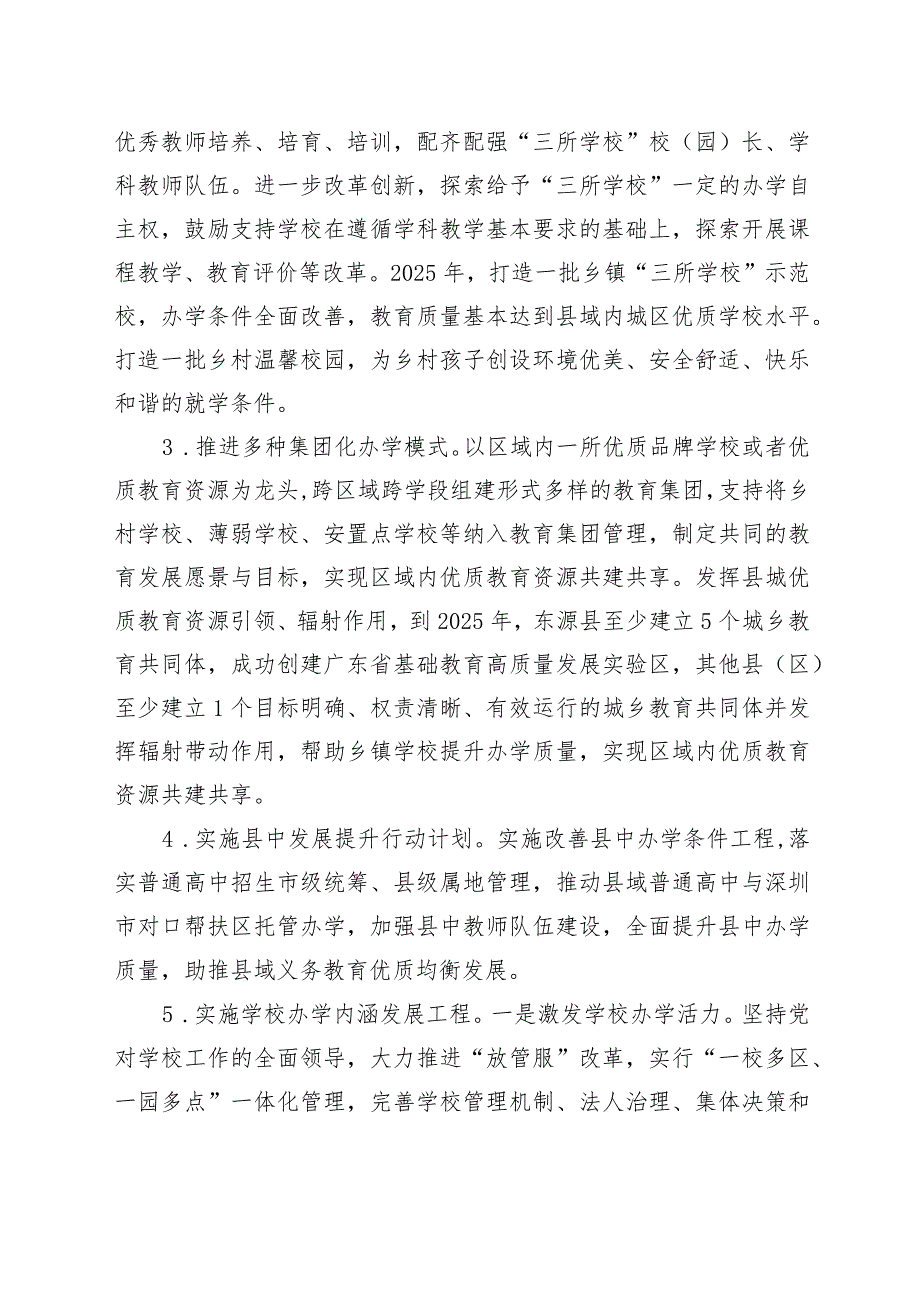 优秀教师培养、培育、培训，配齐配强“三所学校”校（园）长、学科教师队伍。进一步改革创新，探索给予“三所学校”一定的办学自主权，鼓励支持学校在遵循学科教学基本要求的基础上，探索开展课程教学、教育评价等改革。2025年，打造一批乡镇“三所学校”示范校，办学条件全面改善，教育质量基本达到县域内城区优质学校水平。打造一批乡村温馨校园，为乡村孩子创设环境优美、安全舒适、快乐和谐的就学条件。

3．推进多种集团化办学模式。以区域内一所优质品牌学校或者优质教育资源为龙头，跨区域跨学段组建形式多样的教育集团，支持将乡村学校、薄弱学校、安置点学校等纳入教育集团管理，制定共同的教育发展愿景与目标，实现区域内优质教育资源共建共享。发挥县城优质教育资源引领、辐射作用，到2025年，东源县至少建立5个城乡教育共同体，成功创建广东省基础教育高质量发展实验区，其他县（区）至少建立1个目标明确、权责清晰、有效运行的城乡教育共同体并发挥辐射带动作用，帮助乡镇学校提升办学质量，实现区域内优质教育资源共建共享。

4．实施县中发展提升行动计划。实施改善县中办学条件工程，落实普通高中招生市级统筹、县级属地管理，推动县域普通高中与深圳市对口帮扶区托管办学，加强县中教师队伍建设，全面提升县中办学质量，助推县域义务教育优质均衡发展。

5．实施学校办学内涵发展工程。一是激发学校办学活力。坚持党对学校工作的全面领导，大力推进“放管服”改革，实行“一校多区、一园多点”一体化管理，完善学校管理机制、法人治理、集体决策和